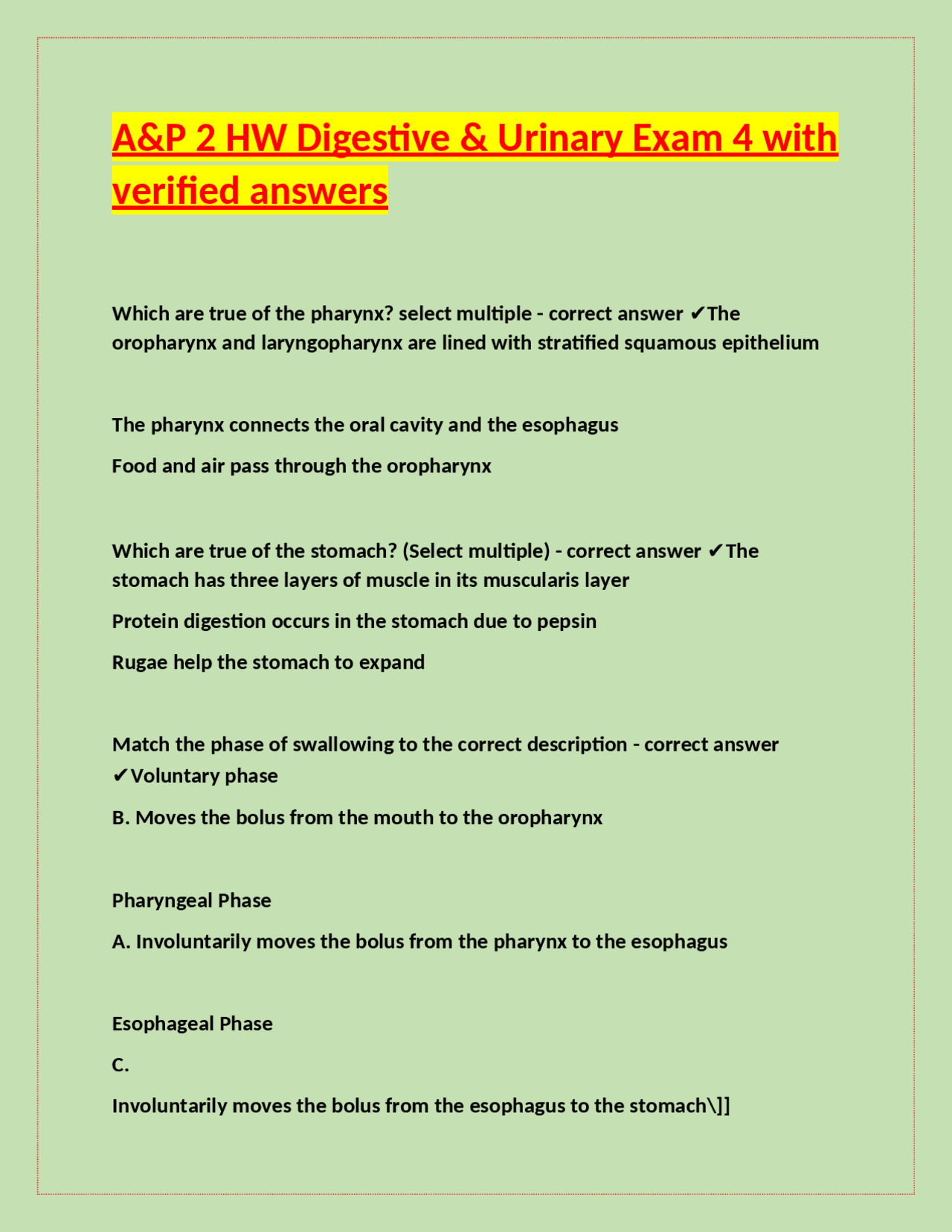 A&P 2 HW Digestive & Urinary Exam 4 with verified answers

Which are true of the pharynx? select multiple - correct answer ✔The oropharynx and laryngopharynx are lined with stratified squamous epithelium

The pharynx connects the oral cavity and the esophagus

Food and air pass through the oropharynx

Which are true of the stomach? (Select multiple) - correct answer ✔The stomach has three layers of muscle in its muscularis layer

Protein digestion occurs in the stomach due to pepsin

Rugae help the stomach to expand

Match the phase of swallowing to the correct description - correct answer ✔Voluntary phase

B. Moves the bolus from the mouth to the oropharynx

Pharyngeal Phase

A. Involuntarily moves the bolus from the pharynx to the esophagus

Esophageal Phase

C.

Involuntarily moves the bolus from the esophagus to the stomach\]]